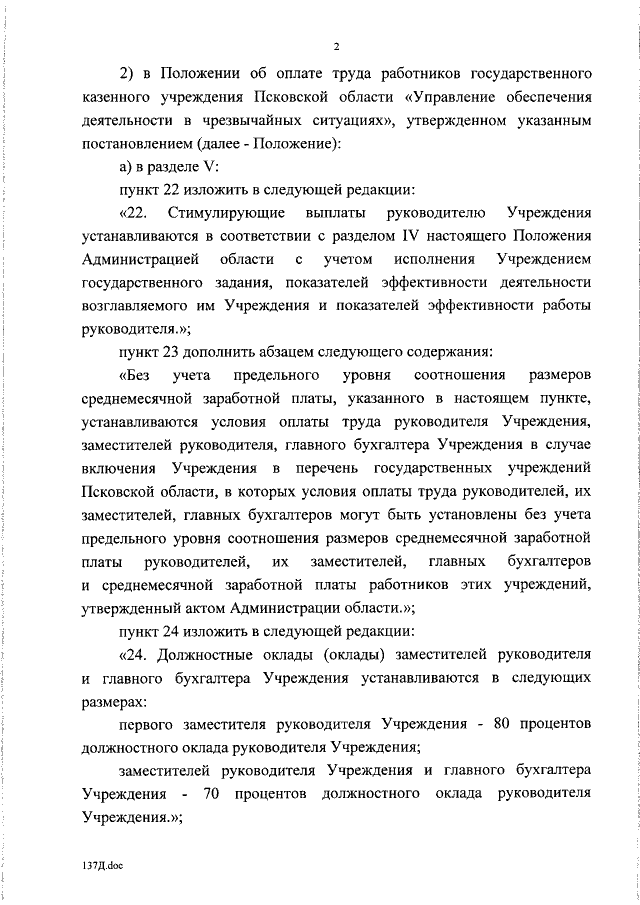 2

2) в Положении об оплате труда работников государственного казенного учреждения Псковской области «Управление обеспечения деятельности в чрезвычайных ситуациях», утвержденном указанным постановлением (далее - Положение):

а) в разделе V:

пункт 22 изложить в следующей редакции:

«22. Стимулирующие выплаты руководителю Учреждения устанавливаются в соответствии с разделом IV настоящего Положения Администрацией области с учетом исполнения Учреждением государственного задания, показателей эффективности деятельности возглавляемого им Учреждения и показателей эффективности работы руководителя.»;

пункт 23 дополнить абзацем следующего содержания:

«Без учета предельного уровня соотношения размеров среднемесячной заработной платы, указанного в настоящем пункте, устанавливаются условия оплаты труда руководителя Учреждения, заместителей руководителя, главного бухгалтера Учреждения в случае включения Учреждения в перечень государственных учреждений Псковской области, в которых условия оплаты труда руководителей, их заместителей, главных бухгалтеров могут быть установлены без учета предельного уровня соотношения размеров среднемесячной заработной платы руководителей, их заместителей, главных бухгалтеров и среднемесячной заработной платы работников этих учреждений, утвержденный актом Администрации области.»;

пункт 24 изложить в следующей редакции:

«24. Должностные оклады (оклады) заместителей руководителя и главного бухгалтера Учреждения устанавливаются в следующих размерах:

первого заместителя руководителя Учреждения - 80 процентов должностного оклада руководителя Учреждения;

заместителей руководителя Учреждения и главного бухгалтера Учреждения - 70 процентов должностного оклада руководителя Учреждения.»;

137Д.doc